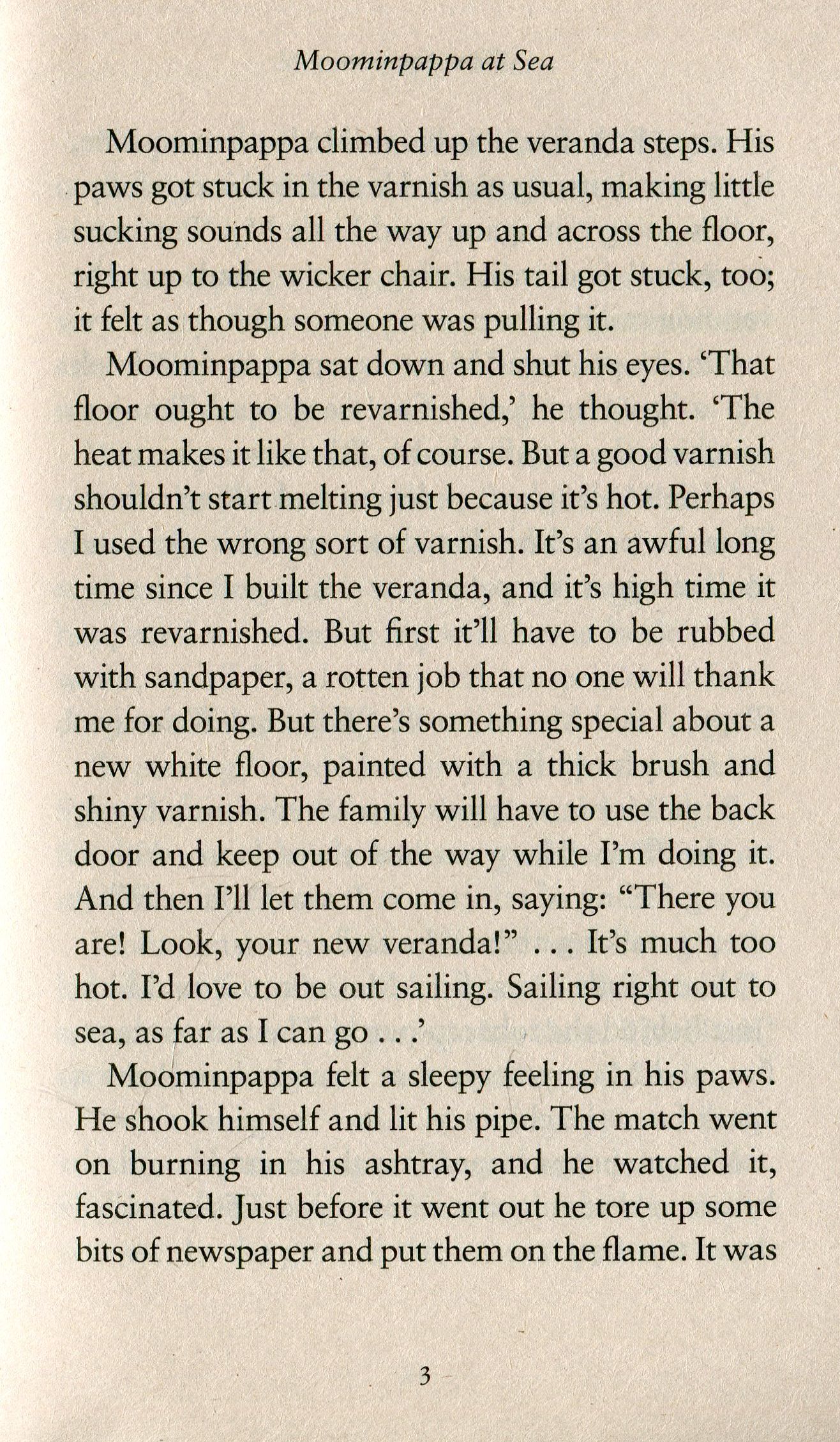 Moominpappa at Sea

Moominpappa climbed up the veranda steps. His paws got stuck in the varnish as usual, making little sucking sounds all the way up and across the floor, right up to the wicker chair. His tail got stuck, too; it felt as though someone was pulling it.

Moominpappa sat down and shut his eyes. 'That floor ought to be revarnished,' he thought. 'The heat makes it like that, of course. But a good varnish shouldn't start melting just because it's hot. Perhaps I used the wrong sort of varnish. It's an awful long time since I built the veranda, and it's high time it was revarnished. But first it'll have to be rubbed with sandpaper, a rotten job that no one will thank me for doing. But there's something special about a new white floor, painted with a thick brush and shiny varnish. The family will have to use the back door and keep out of the way while I'm doing it. And then I'll let them come in, saying: "There you are! Look, your new veranda!" . . . It's much too hot. I'd love to be out sailing. Sailing right out to sea, as far as I can go . . .'

Moominpappa felt a sleepy feeling in his paws. He shook himself and lit his pipe. The match went on burning in his ashtray, and he watched it, fascinated. Just before it went out he tore up some bits of newspaper and put them on the flame. It was

3